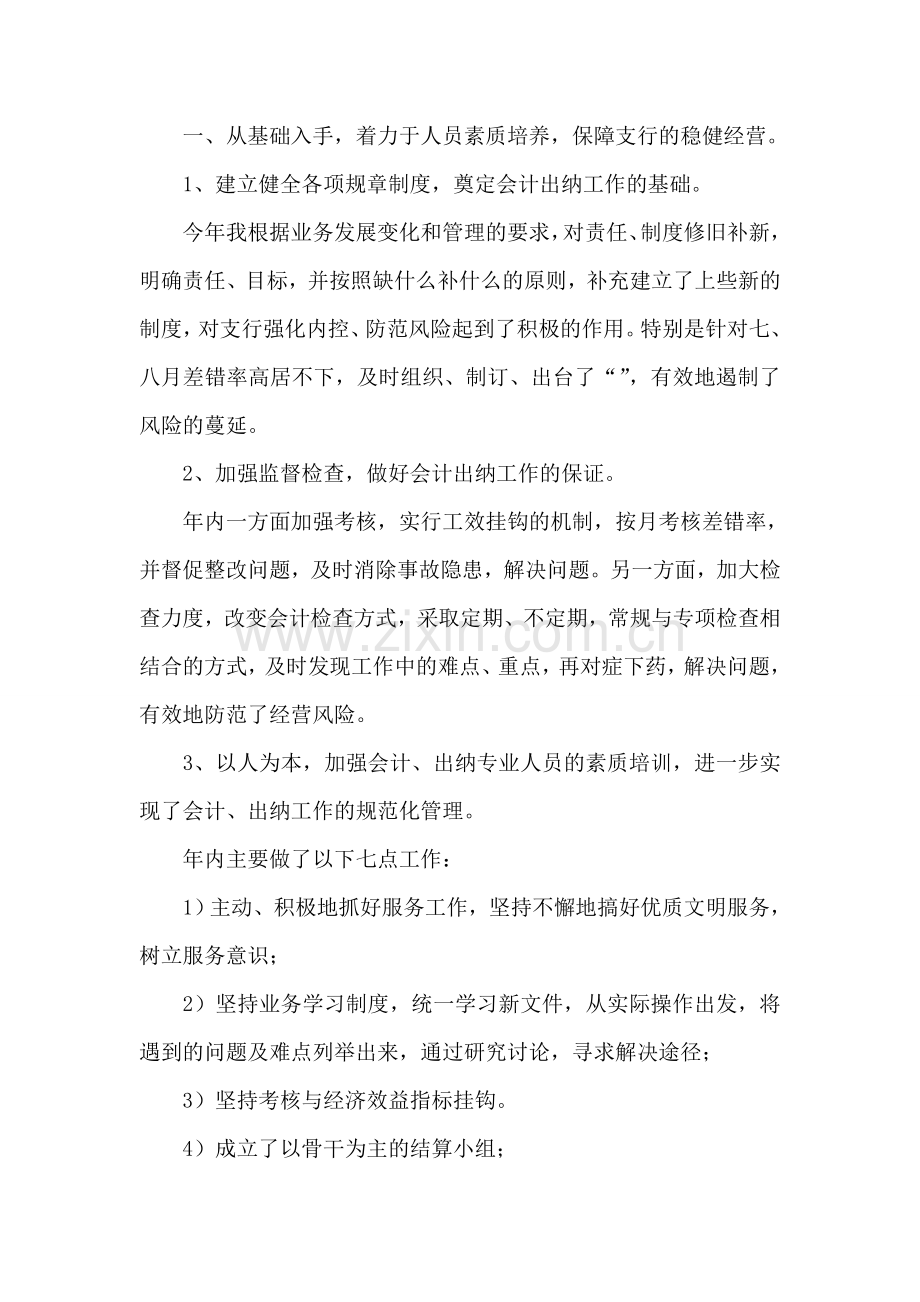 一、从基础入手，着力于人员素质培养，保障支行的稳健经营。

1、建立健全各项规章制度，奠定会计出纳工作的基础。

今年我根据业务发展变化和管理的要求，对责任、制度修旧补新，明确责任、目标，并按照缺什么补什么的原则，补充建立了上些新的制度，对支行强化内控、防范风险起到了积极的作用。特别是针对七、八月差错率高居不下，及时组织、制订、出台了“”，有效地遏制了风险的蔓延。

2、加强监督检查，做好会计出纳工作的保证。

年内一方面加强考核，实行工效挂钩的机制，按月考核差错率，并督促整改问题，及时消除事故隐患，解决问题。另一方面，加大检查力度，改变会计检查方式，采取定期、不定期，常规与专项检查相结合的方式，及时发现工作中的难点、重点，再对症下药，解决问题，有效地防范了经营风险。

3、以人为本，加强会计、出纳专业人员的素质培训，进一步实现了会计、出纳工作的规范化管理。

年内主要做了以下七点工作：

1）主动、积极地抓好服务工作，坚持不懈地搞好优质文明服务，树立服务意识；

2）坚持业务学习制度，统一学习新文件，从实际操作出发，将遇到的问题及难点列举出来，通过研究讨论，寻求解决途径；

3）坚持考核与经济效益指标挂钩。

4）成立了以骨干为主的结算小组；

www.zixin.com.cn